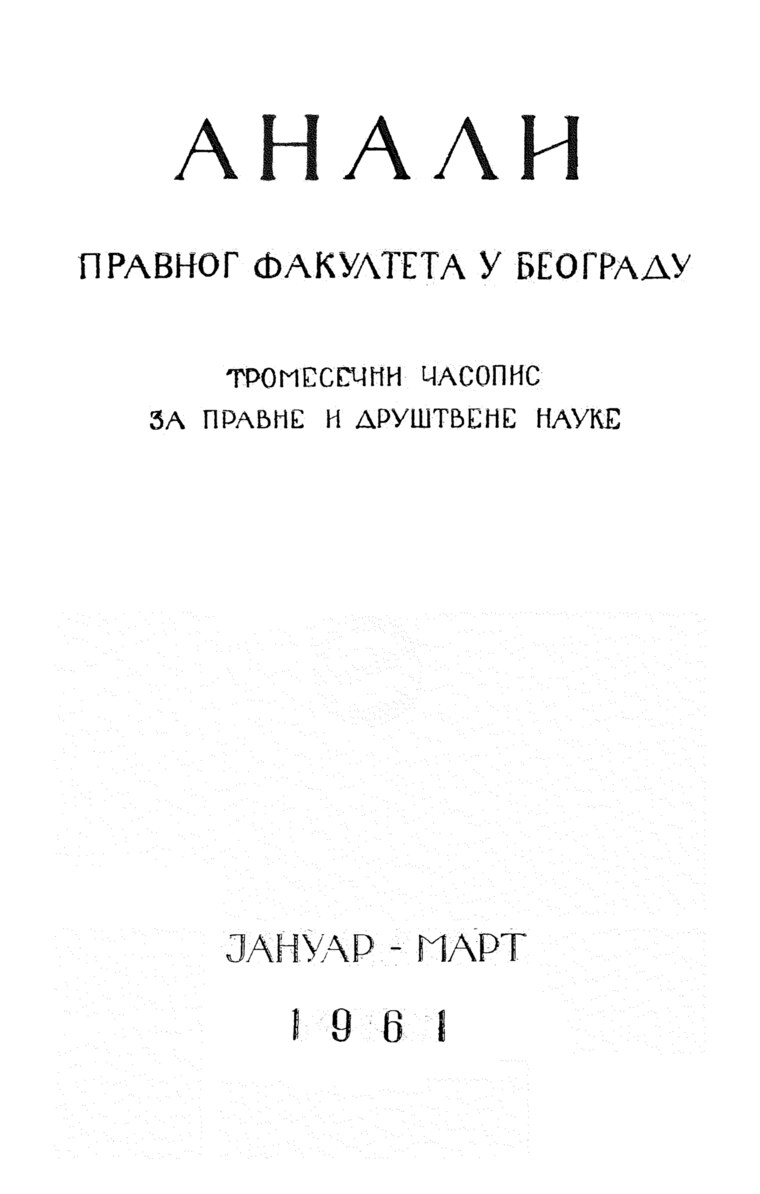 АНАЛИ

ПРАВНОГ ФАКУЛТЕТА У БЕОГРАДУ

ТРОМЕСЕЧНИ ЧАСОПИС
ЗА ПРАВНЕ И ДРУШТВЕНЕ НАУКЕ

ЈАНУАР - МАРТ
1961